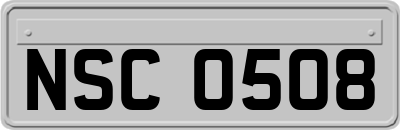 NSC 0508